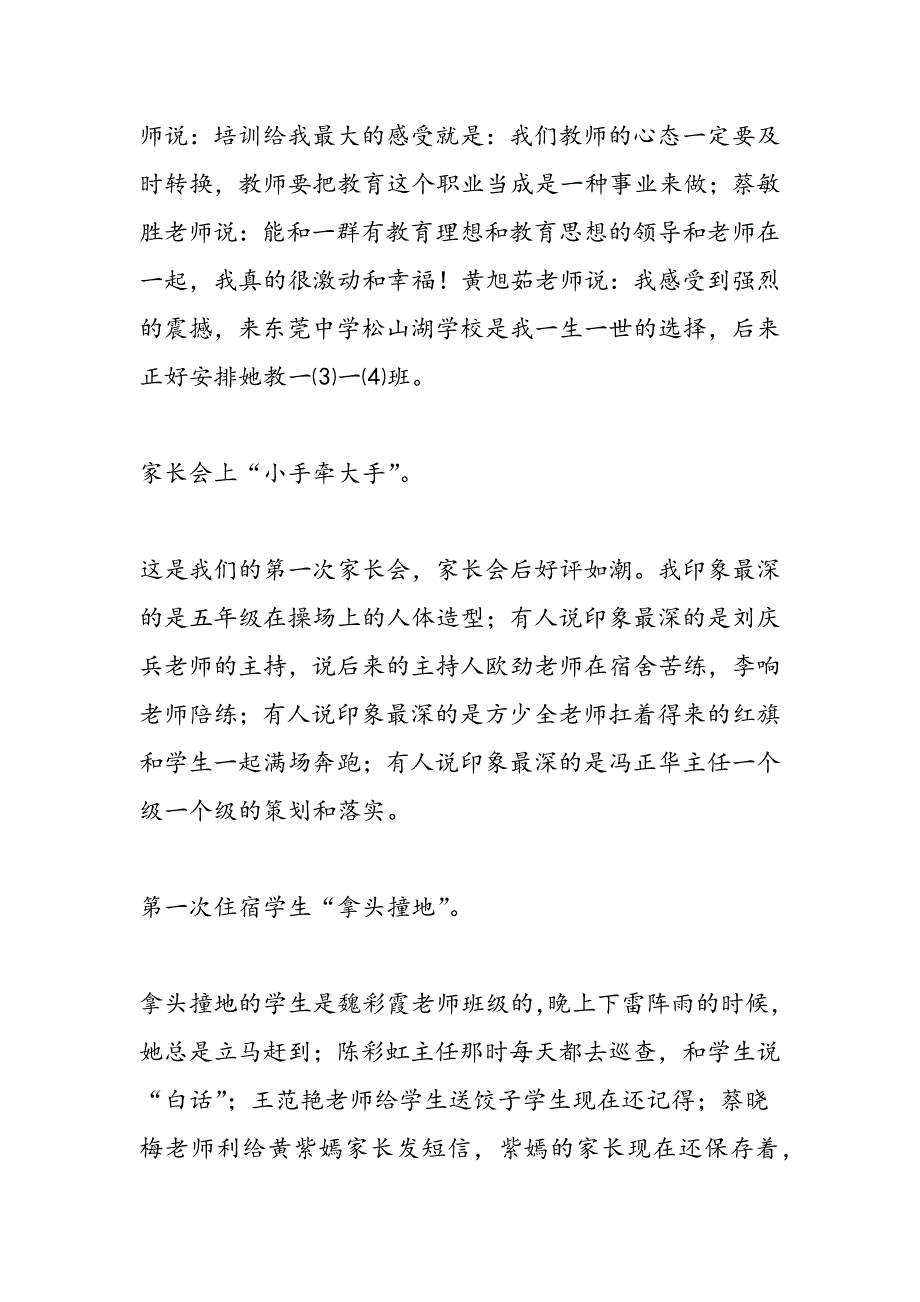 师说：培训给我最大的感受就是：我们教师的心态一定要及时转换，教师要把教育这个职业当成是一种事业来做；蔡敏胜老师说：能和一群有教育理想和教育思想的领导和老师在一起，我真的很激动和幸福！黄旭茹老师说：我感受到强烈的震撼，来东莞中学松山湖学校是我一生一世的选择，后来正好安排她教一(3)一(4)班。

家长会上“小手牵大手”。

这是我们的第一次家长会，家长会后好评如潮。我印象最深的是五年级在操场上的人体造型；有人说印象最深的是刘庆兵老师的主持，说后来的主持人欧劲老师在宿舍苦练，李响老师陪练；有人说印象最深的是方少全老师扛着得来的红旗和学生一起满场奔跑；有人说印象最深的是冯正华主任一个级一个级的策划和落实。

第一次住宿学生“拿头撞地”。

拿头撞地的学生是魏彩霞老师班级的,晚上下雷阵雨的时候，她总是立马赶到；陈彩虹主任那时每天都去巡查，和学生说“白话”；王范艳老师给学生送饺子学生现在还记得；蔡晓梅老师利给黄紫嫣家长发短信，紫嫣的家长现在还保存着，